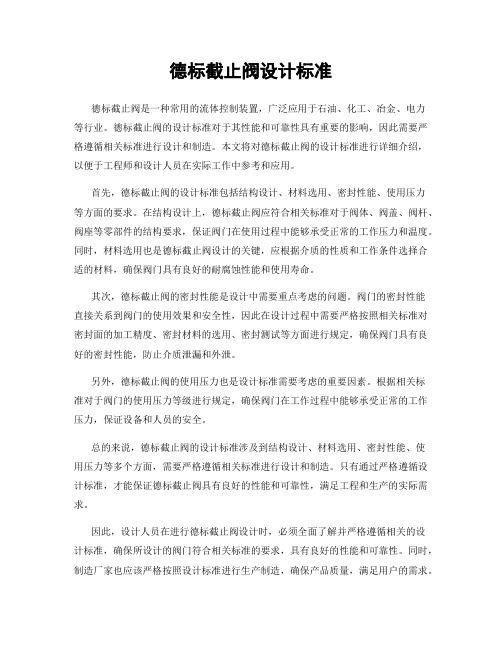 德标截止阀设计标准

德标截止阀是一种常用的流体控制装置，广泛应用于石油、化工、冶金、电力等行业。德标截止阀的设计标准对于其性能和可靠性具有重要的影响，因此需要严格遵循相关标准进行设计和制造。本文将对德标截止阀的设计标准进行详细介绍，以便于工程师和设计人员在实际工作中参考和应用。

首先，德标截止阀的设计标准包括结构设计、材料选用、密封性能、使用压力等方面的要求。在结构设计上，德标截止阀应符合相关标准对于阀体、阀盖、阀杆、阀座等零部件的结构要求，保证阀门在使用过程中能够承受正常的工作压力和温度。同时，材料选用也是德标截止阀设计的关键，应根据介质的性质和工作条件选择合适的材料，确保阀门具有良好的耐腐蚀性能和使用寿命。

其次，德标截止阀的密封性能是设计中需要重点考虑的问题。阀门的密封性能直接关系到阀门的使用效果和安全性，因此在设计过程中需要严格按照相关标准对密封面的加工精度、密封材料的选用、密封测试等方面进行规定，确保阀门具有良好的密封性能，防止介质泄漏和外泄。

另外，德标截止阀的使用压力也是设计标准需要考虑的重要因素。根据相关标准对于阀门的使用压力等级进行规定，确保阀门在工作过程中能够承受正常的工作压力，保证设备和人员的安全。

总的来说，德标截止阀的设计标准涉及到结构设计、材料选用、密封性能、使用压力等多个方面，需要严格遵循相关标准进行设计和制造。只有通过严格遵循设计标准，才能保证德标截止阀具有良好的性能和可靠性，满足工程和生产的实际需求。

因此，设计人员在进行德标截止阀设计时，必须全面了解并严格遵循相关的设计标准，确保所设计的阀门符合相关标准的要求，具有良好的性能和可靠性。同时，制造厂家也应该严格按照设计标准进行生产制造，确保产品质量，满足用户的需求。